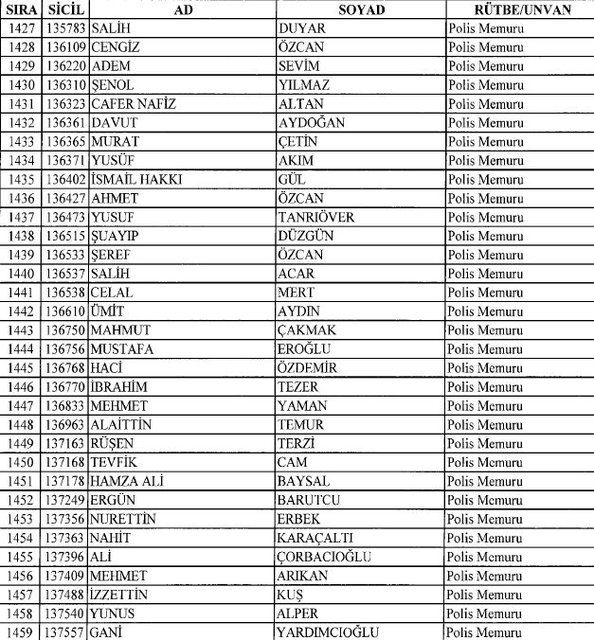 | SIRA | SİCİL | AD | SOYAD | RÜTBE/UNVAN |
|---|---|---|---|---|
| 1427 | 135783 | SALİH | DUYAR | Polis Memuru |
| 1428 | 136109 | CENGİZ | ÖZCAN | Polis Memuru |
| 1429 | 136220 | ADEM | SEVİM | Polis Memuru |
| 1430 | 136310 | ŞENOL | YILMAZ | Polis Memuru |
| 1431 | 136323 | CAFER NAFİZ | ALTAN | Polis Memuru |
| 1432 | 136361 | DAVUT | AYDOĞAN | Polis Memuru |
| 1433 | 136365 | MURAT | ÇETİN | Polis Memuru |
| 1434 | 136371 | YUSÜF | AKIM | Polis Memuru |
| 1435 | 136402 | İSMAİL HAKKI | GÜL | Polis Memuru |
| 1436 | 136427 | AHMET | ÖZCAN | Polis Memuru |
| 1437 | 136473 | YUSUF | TANRIÖVER | Polis Memuru |
| 1438 | 136515 | ŞUAYIP | DÜZGÜN | Polis Memuru |
| 1439 | 136533 | ŞEREF | ÖZCAN | Polis Memuru |
| 1440 | 136537 | SALİH | ACAR | Polis Memuru |
| 1441 | 136538 | CELAL | MERT | Polis Memuru |
| 1442 | 136610 | ÜMİT | AYDIN | Polis Memuru |
| 1443 | 136750 | MAHMUT | ÇAKMAK | Polis Memuru |
| 1444 | 136756 | MUSTAFA | EROĞLU | Polis Memuru |
| 1445 | 136768 | HACİ | ÖZDEMİR | Polis Memuru |
| 1446 | 136770 | İBRAHİM | TEZER | Polis Memuru |
| 1447 | 136833 | MEHMET | YAMAN | Polis Memuru |
| 1448 | 136963 | ALAİTTİN | TEMUR | Polis Memuru |
| 1449 | 137163 | RÜŞEN | TERZİ | Polis Memuru |
| 1450 | 137168 | TEVFİK | CAM | Polis Memuru |
| 1451 | 137178 | HAMZA ALİ | BAYSAL | Polis Memuru |
| 1452 | 137249 | ERGÜN | BARUTCU | Polis Memuru |
| 1453 | 137356 | NURETTİN | ERBEK | Polis Memuru |
| 1454 | 137363 | NAHİT | KARAÇALTI | Polis Memuru |
| 1455 | 137396 | ALİ | ÇORBACIOĞLU | Polis Memuru |
| 1456 | 137409 | MEHMET | ARIKAN | Polis Memuru |
| 1457 | 137488 | İZZETTİN | KUŞ | Polis Memuru |
| 1458 | 137540 | YUNUS | ALPER | Polis Memuru |
| 1459 | 137557 | GANİ | YARDIMCIOĞLU | Polis Memuru |